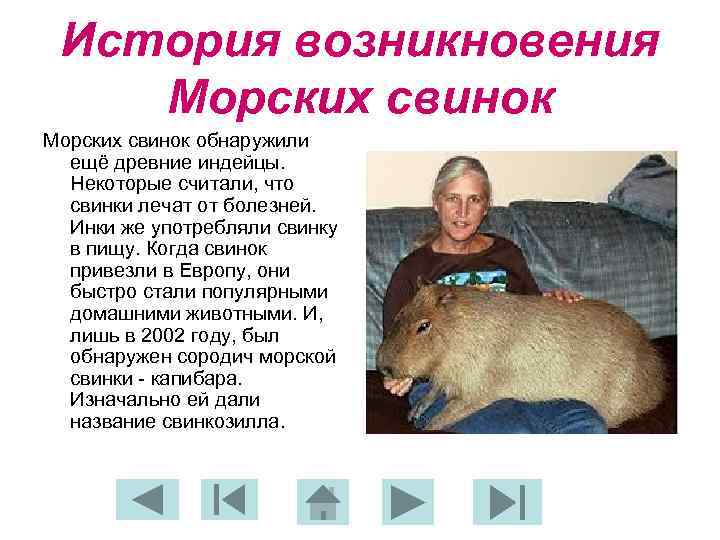 История возникновения Морских свинок

Морских свинок обнаружили ещё древние индейцы. Некоторые считали, что свинки лечат от болезней. Инки же употребляли свинку в пищу. Когда свинок привезли в Европу, они быстро стали популярными домашними животными. И, лишь в 2002 году, был обнаружен сородич морской свинки - капибара. Изначально ей дали название свинкозилла.